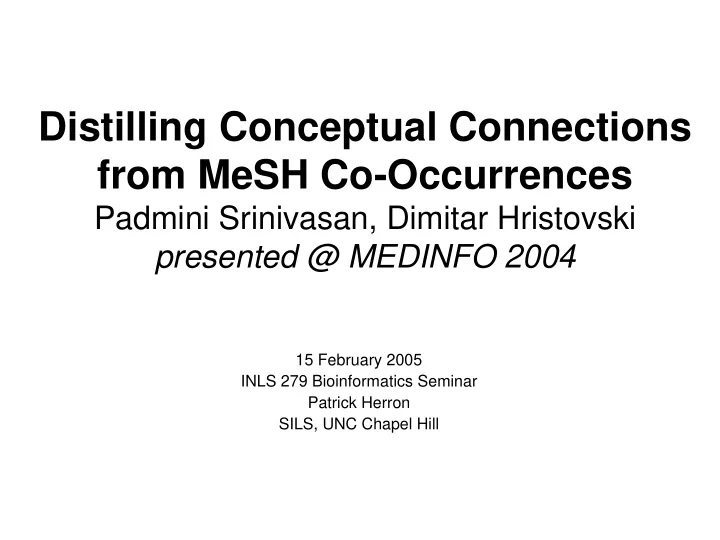 Distilling Conceptual Connections from MeSH Co-Occurrences
Padmini Srinivasan, Dimitar Hristovski
presented @ MEDINFO 2004

15 February 2005
INLS 279 Bioinformatics Seminar
Patrick Herron
SILS, UNC Chapel Hill